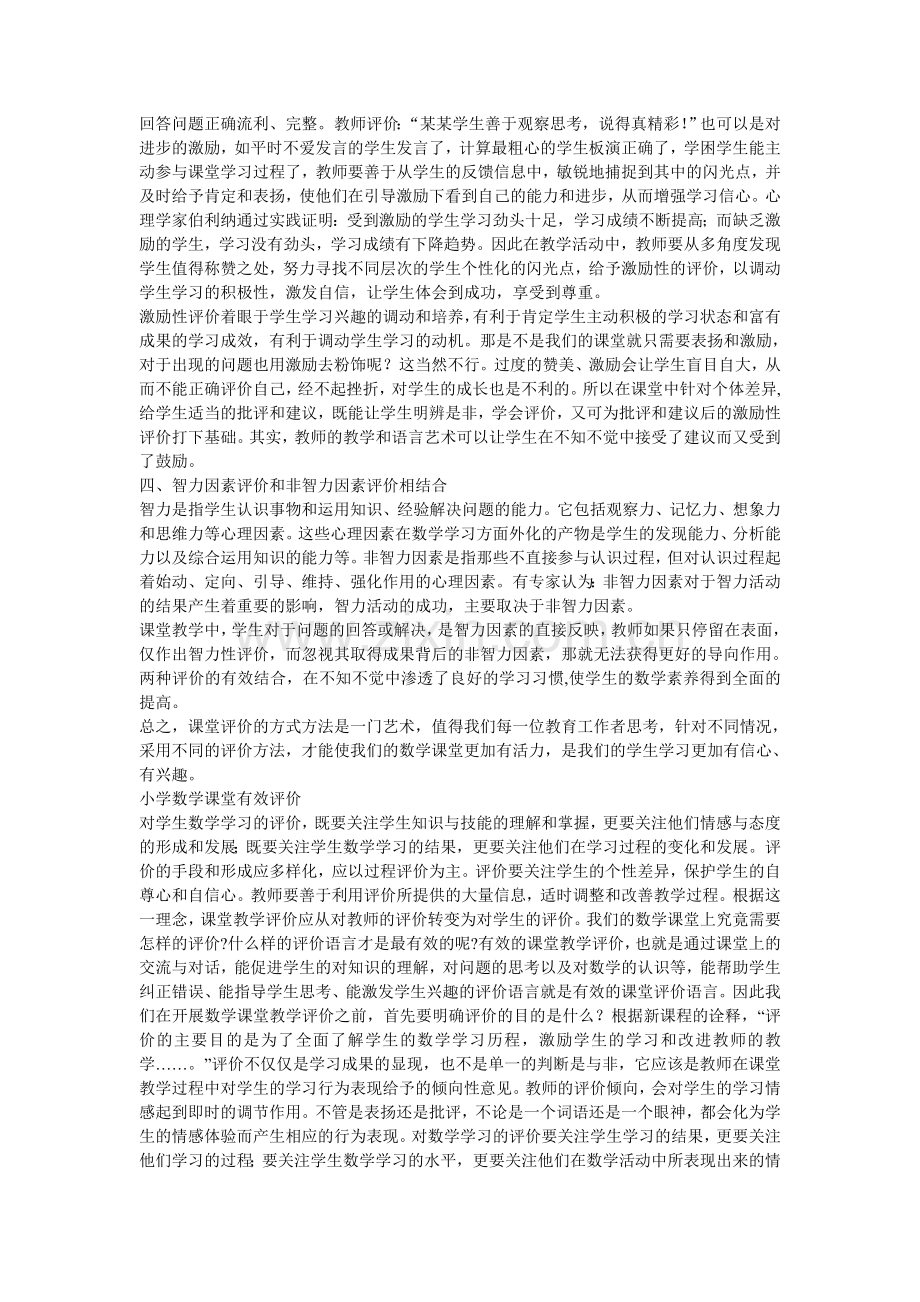 回答问题正确流利、完整。教师评价：“某某学生善于观察思考，说得真精彩！”也可以是对进步的激励，如平时不爱发言的学生发言了，计算最粗心的学生板演正确了，学困学生能主动参与课堂学习过程了，教师要善于从学生的反馈信息中，敏锐地捕捉到其中的闪光点，并及时给予肯定和表扬，使他们在引导激励下看到自己的能力和进步，从而增强学习信心。心理学家伯利纳通过实践证明：受到激励的学生学习劲头十足，学习成绩不断提高；而缺乏激励的学生，学习没有劲头，学习成绩有下降趋势。因此在教学活动中，教师要从多角度发现学生值得称赞之处，努力寻找不同层次的学生个性化的闪光点，给予激励性的评价，以调动学生学习的积极性，激发自信，让学生体会到成功，享受到尊重。

激励性评价着眼于学生学习兴趣的调动和培养，有利于肯定学生主动积极的学习状态和富有成果的学习成效，有利于调动学生学习的动机。那是不是我们的课堂就只需要表扬和激励，对于出现的问题也用激励去粉饰呢？这当然不行。过度的赞美、激励会让学生盲目自大，从而不能正确评价自己，经不起挫折，对学生的成长也是不利的。所以在课堂中针对个体差异，给学生适当的批评和建议，既能让学生明辨是非，学会评价，又可为批评和建议后的激励性评价打下基础。其实，教师的教学和语言艺术可以让学生在不知不觉中接受了建议而又受到了鼓励。

四、智力因素评价和非智力因素评价相结合

智力是指学生认识事物和运用知识、经验解决问题的能力。它包括观察力、记忆力、想象力和思维力等心理因素。这些心理因素在数学学习方面外化的产物是学生的发现能力、分析能力以及综合运用知识的能力等。非智力因素是指那些不直接参与认识过程，但对认识过程起着始动、定向、引导、维持、强化作用的心理因素。有专家认为：非智力因素对于智力活动的结果产生着重要的影响，智力活动的成功，主要取决于非智力因素。

课堂教学中，学生对于问题的回答或解决，是智力因素的直接反映，教师如果只停留在表面，仅作出智力性评价，而忽视其取得成果背后的非智力因素，那就无法获得更好的导向作用。两种评价的有效结合，在不知不觉中渗透了良好的学习习惯,使学生的数学素养得到全面的提高。

总之，课堂评价的方式方法是一门艺术，值得我们每一位教育工作者思考，针对不同情况，采用不同的评价方法，才能使我们的数学课堂更加有活力，是我们的学生学习更加有信心、有兴趣。

小学数学课堂有效评价

对学生数学学习的评价，既要关注学生知识与技能的理解和掌握，更要关注他们情感与态度的形成和发展；既要关注学生数学学习的结果，更要关注他们在学习过程的变化和发展。评价的手段和形成应多样化，应以过程评价为主。评价要关注学生的个性差异，保护学生的自尊心和自信心。教师要善于利用评价所提供的大量信息，适时调整和改善教学过程。根据这一理念，课堂教学评价应从对教师的评价转变为对学生的评价。我们的数学课堂上究竟需要怎样的评价?什么样的评价语言才是最有效的呢?有效的课堂教学评价，也就是通过课堂上的交流与对话，能促进学生的对知识的理解，对问题的思考以及对数学的认识等，能帮助学生纠正错误、能指导学生思考、能激发学生兴趣的评价语言就是有效的课堂评价语言。因此我们在开展数学课堂教学评价之前，首先要明确评价的目的是什么？根据新课程的诠释，“评价的主要目的是为了全面了解学生的数学学习历程，激励学生的学习和改进教师的教学……。”评价不仅仅是学习成果的显现，也不是单一的判断是与非，它应该是教师在课堂教学过程中对学生的学习行为表现给予的倾向性意见。教师的评价倾向，会对学生的学习情感起到即时的调节作用。不管是表扬还是批评，不论是一个词语还是一个眼神，都会化为学生的情感体验而产生相应的行为表现。对数学学习的评价要关注学生学习的结果，更要关注他们学习的过程；要关注学生数学学习的水平，更要关注他们在数学活动中所表现出来的情